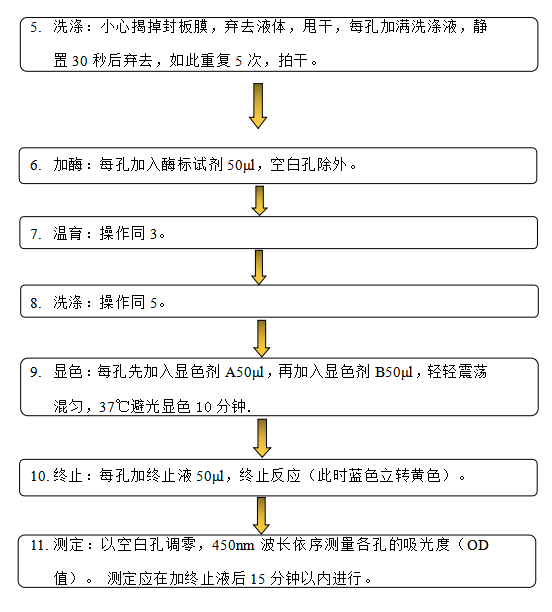 5. 洗涤：小心揭掉封板膜，弃去液体，甩干，每孔加满洗涤液，静置 30 秒后弃去，如此重复 5 次，拍干。

6. 加酶：每孔加入酶标试剂 50μl，空白孔除外。

7. 温育：操作同 3。

8. 洗涤：操作同 5。

9. 显色：每孔先加入显色剂 A50μl，再加入显色剂 B50μl，轻轻震荡混匀，37℃避光显色 10 分钟.

10. 终止：每孔加终止液 50μl，终止反应（此时蓝色立转黄色）。

11. 测定：以空白孔调零，450nm 波长依序测量各孔的吸光度（OD 值）。 测定应在加终止液后 15 分钟以内进行。